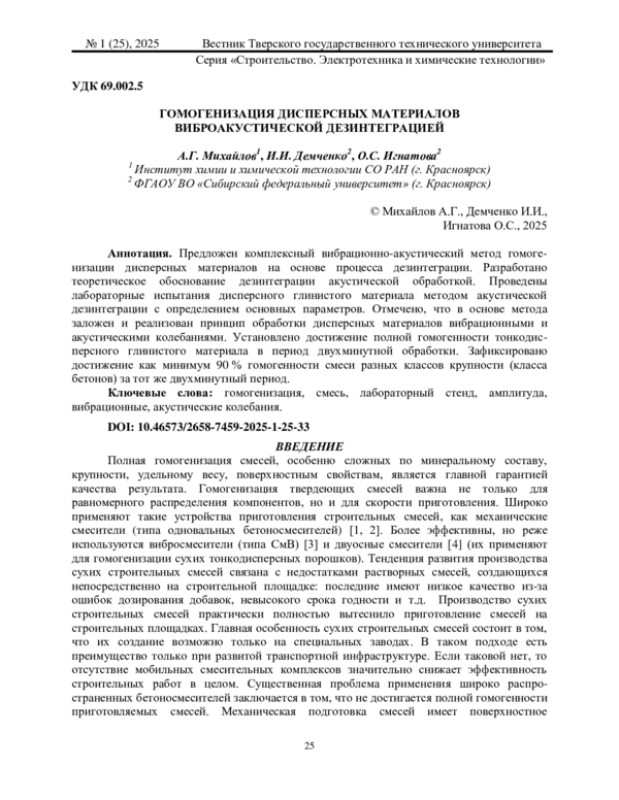 № 1 (25), 2025 Вестник Тверского государственного технического университета
Серия «Строительство. Электротехника и химические технологии»

УДК 69.002.5

ГОМОГЕНИЗАЦИЯ ДИСПЕРСНЫХ МАТЕРИАЛОВ ВИБРОАКУСТИЧЕСКОЙ ДЕЗИНТЕГРАЦИЕЙ

А.Г. Михайлов$^1$, И.И. Демченко$^2$, О.С. Игнатова$^2$
$^1$ Институт химии и химической технологии СО РАН (г. Красноярск)
$^2$ ФГАОУ ВО «Сибирский федеральный университет» (г. Красноярск)

© Михайлов А.Г., Демченко И.И., Игнатова О.С., 2025

Аннотация. Предложен комплексный вибрационно-акустический метод гомогенизации дисперсных материалов на основе процесса дезинтеграции. Разработано теоретическое обоснование дезинтеграции акустической обработкой. Проведены лабораторные испытания дисперсного глинистого материала методом акустической дезинтеграции с определением основных параметров. Отмечено, что в основе метода заложен и реализован принцип обработки дисперсных материалов вибрационными и акустическими колебаниями. Установлено достижение полной гомогенности тонкодисперсного глинистого материала в период двухминутной обработки. Зафиксировано достижение как минимум 90 % гомогенности смеси разных классов крупности (класса бетонов) за тот же двухминутный период.

Ключевые слова: гомогенизация, смесь, лабораторный стенд, амплитуда, вибрационные, акустические колебания.

DOI: 10.46573/2658-7459-2025-1-25-33

ВВЕДЕНИЕ

Полная гомогенизация смесей, особенно сложных по минеральному составу, крупности, удельному весу, поверхностным свойствам, является главной гарантией качества результата. Гомогенизация твердеющих смесей важна не только для равномерного распределения компонентов, но и для скорости приготовления. Широко применяют такие устройства приготовления строительных смесей, как механические смесители (типа одновальных бетоносмесителей) [1, 2]. Более эффективны, но реже используются вибросмесители (типа СмВ) [3] и двуосные смесители [4] (их применяют для гомогенизации сухих тонкодисперсных порошков). Тенденция развития производства сухих строительных смесей связана с недостатками растворных смесей, создающихся непосредственно на строительной площадке: последние имеют низкое качество из-за ошибок дозирования добавок, невысокого срока годности и т.д. Производство сухих строительных смесей практически полностью вытеснило приготовление смесей на строительных площадках. Главная особенность сухих строительных смесей состоит в том, что их создание возможно только на специальных заводах. В таком подходе есть преимущество только при развитой транспортной инфраструктуре. Если таковой нет, то отсутствие мобильных смесительных комплексов значительно снижает эффективность строительных работ в целом. Существенная проблема применения широко распространенных бетоносмесителей заключается в том, что не достигается полной гомогенности приготовляемых смесей. Механическая подготовка смесей имеет поверхностное

25